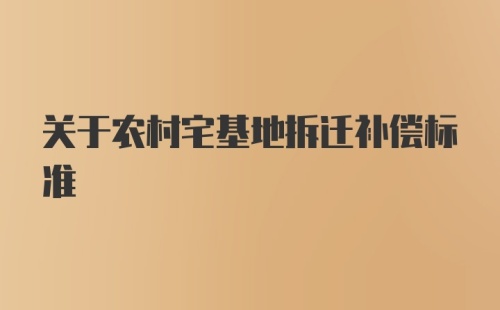 关于农村宅基地拆迁补偿标准